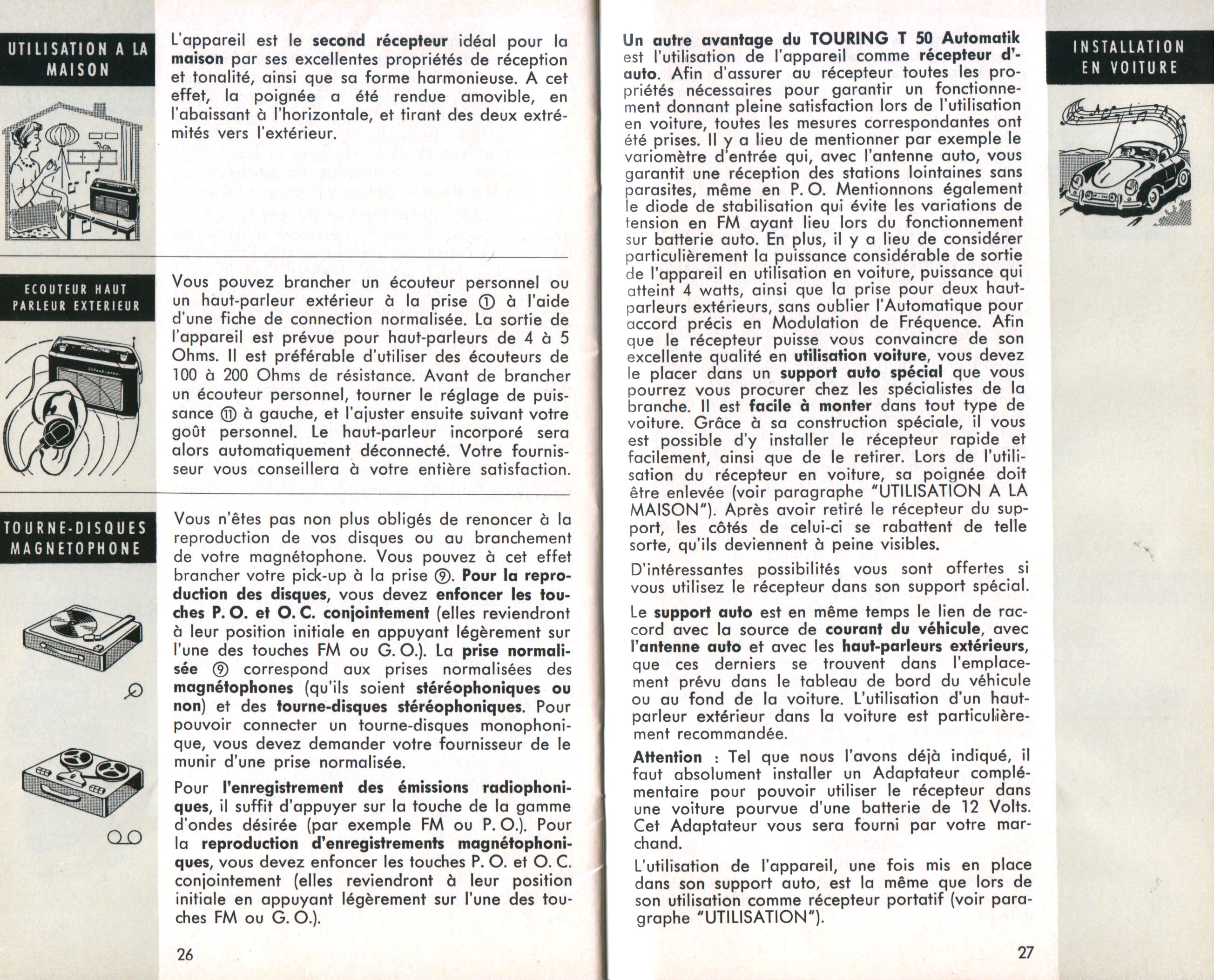 UTILISATION A LA MAISON

L'appareil est le second récepteur idéal pour la maison par ses excellentes propriétés de réception et tonalité, ainsi que sa forme harmonieuse. A cet effet, la poignée a été rendue amovible, en l'abaissant à l'horizontale, et tirant des deux extrémités vers l'extérieur.

ECOUTEUR HAUT PARLEUR EXTERIEUR

Vous pouvez brancher un écouteur personnel ou un haut-parleur extérieur à la prise ① à l'aide d'une fiche de connection normalisée. La sortie de l'appareil est prévue pour haut-parleurs de 4 à 5 Ohms. Il est préférable d'utiliser des écouteurs de 100 à 200 Ohms de résistance. Avant de brancher un écouteur personnel, tourner le réglage de puissance ⑪ à gauche, et l'ajuster ensuite suivant votre goût personnel. Le haut-parleur incorporé sera alors automatiquement déconnecté. Votre fournisseur vous conseillera à votre entière satisfaction.

TOURNE-DISQUES MAGNETOPHONE

Vous n'êtes pas non plus obligés de renoncer à la reproduction de vos disques ou au branchement de votre magnétophone. Vous pouvez à cet effet brancher votre pick-up à la prise ⑨. Pour la reproduction des disques, vous devez enfoncer les touches P. O. et O. C. conjointement (elles reviendront à leur position initiale en appuyant légèrement sur l'une des touches FM ou G. O.). La prise normalisée ⑨ correspond aux prises normalisées des magnétophones (qu'ils soient stéréophoniques ou non) et des tourne-disques stéréophoniques. Pour pouvoir connecter un tourne-disques monophonique, vous devez demander votre fournisseur de le munir d'une prise normalisée.

Pour l'enregistrement des émissions radiophoniques, il suffit d'appuyer sur la touche de la gamme d'ondes désirée (par exemple FM ou P. O.). Pour la reproduction d'enregistrements magnétophoniques, vous devez enfoncer les touches P. O. et O. C. conjointement (elles reviendront à leur position initiale en appuyant légèrement sur l'une des touches FM ou G. O.).

26

INSTALLATION EN VOITURE

Un autre avantage du TOURING T 50 Automatik est l'utilisation de l'appareil comme récepteur d'auto. Afin d'assurer au récepteur toutes les propriétés nécessaires pour garantir un fonctionnement donnant pleine satisfaction lors de l'utilisation en voiture, toutes les mesures correspondantes ont été prises. Il y a lieu de mentionner par exemple le variomètre d'entrée qui, avec l'antenne auto, vous garantit une réception des stations lointaines sans parasites, même en P. O. Mentionnons également le diode de stabilisation qui évite les variations de tension en FM ayant lieu lors du fonctionnement sur batterie auto. En plus, il y a lieu de considérer particulièrement la puissance considérable de sortie de l'appareil en utilisation en voiture, puissance qui atteint 4 watts, ainsi que la prise pour deux haut-parleurs extérieurs, sans oublier l'Automatique pour accord précis en Modulation de Fréquence. Afin que le récepteur puisse vous convaincre de son excellente qualité en utilisation voiture, vous devez le placer dans un support auto spécial que vous pourrez vous procurer chez les spécialistes de la branche. Il est facile à monter dans tout type de voiture. Grâce à sa construction spéciale, il vous est possible d'y installer le récepteur rapide et facilement, ainsi que de le retirer. Lors de l'utilisation du récepteur en voiture, sa poignée doit être enlevée (voir paragraphe "UTILISATION A LA MAISON"). Après avoir retiré le récepteur du support, les côtés de celui-ci se rabattent de telle sorte, qu'ils deviennent à peine visibles.

D'intéressantes possibilités vous sont offertes si vous utilisez le récepteur dans son support spécial.

Le support auto est en même temps le lien de raccord avec la source de courant du véhicule, avec l'antenne auto et avec les haut-parleurs extérieurs, que ces derniers se trouvent dans l'emplacement prévu dans le tableau de bord du véhicule ou au fond de la voiture. L'utilisation d'un haut-parleur extérieur dans la voiture est particulièrement recommandée.

Attention : Tel que nous l'avons déjà indiqué, il faut absolument installer un Adaptateur complémentaire pour pouvoir utiliser le récepteur dans une voiture pourvue d'une batterie de 12 Volts. Cet Adaptateur vous sera fourni par votre marchand.

L'utilisation de l'appareil, une fois mis en place dans son support auto, est la même que lors de son utilisation comme récepteur portatif (voir paragraphe "UTILISATION").

27